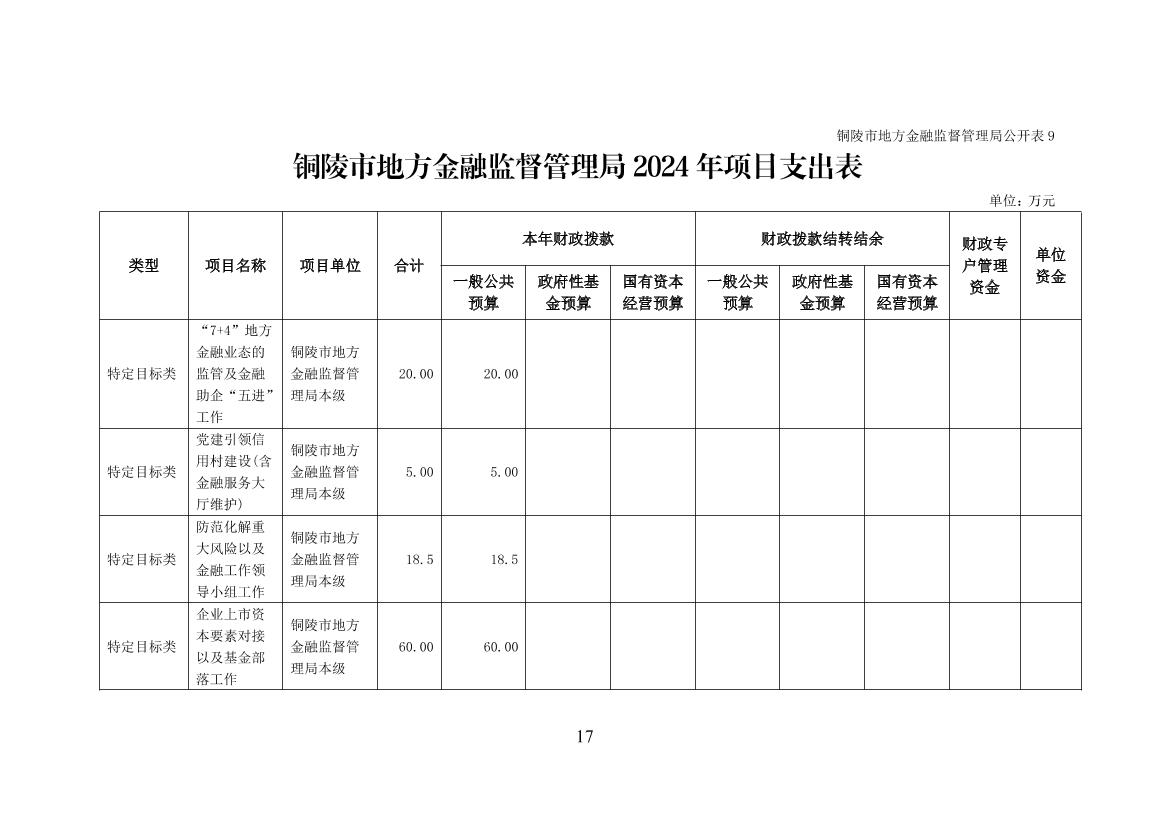 铜陵市地方金融监督管理局公开表 9

铜陵市地方金融监督管理局 2024 年项目支出表

单位：万元

| 类型 | 项目名称 | 项目单位 | 合计 | 本年财政拨款 一般公共预算 | 本年财政拨款 政府性基金预算 | 本年财政拨款 国有资本经营预算 | 财政拨款结转结余 一般公共预算 | 财政拨款结转结余 政府性基金预算 | 财政拨款结转结余 国有资本经营预算 | 财政专户管理资金 | 单位资金 |
|---|---|---|---|---|---|---|---|---|---|---|---|
| 特定目标类 | “7+4”地方金融业态的监管及金融助企“五进”工作 | 铜陵市地方金融监督管理局本级 | 20.00 | 20.00 | | | | | | | |
| 特定目标类 | 党建引领信用村建设(含金融服务大厅维护) | 铜陵市地方金融监督管理局本级 | 5.00 | 5.00 | | | | | | | |
| 特定目标类 | 防范化解重大风险以及金融工作领导小组工作 | 铜陵市地方金融监督管理局本级 | 18.5 | 18.5 | | | | | | | |
| 特定目标类 | 企业上市资本要素对接以及基金部落工作 | 铜陵市地方金融监督管理局本级 | 60.00 | 60.00 | | | | | | | |

17